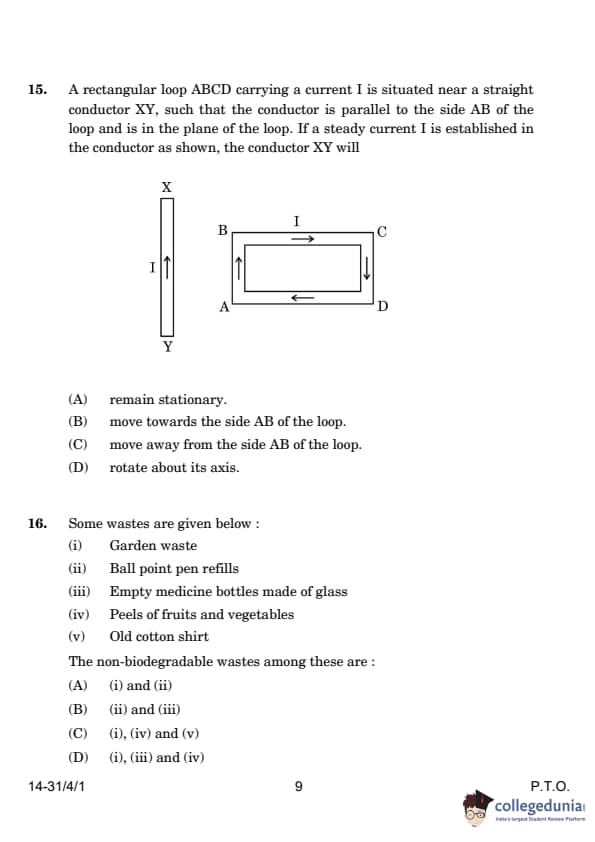 15. A rectangular loop ABCD carrying a current I is situated near a straight conductor XY, such that the conductor is parallel to the side AB of the loop and is in the plane of the loop. If a steady current I is established in the conductor as shown, the conductor XY will

X

I

Y

B

I

C

A

D

(A) remain stationary.

(B) move towards the side AB of the loop.

(C) move away from the side AB of the loop.

(D) rotate about its axis.

16. Some wastes are given below :

(i) Garden waste

(ii) Ball point pen refills

(iii) Empty medicine bottles made of glass

(iv) Peels of fruits and vegetables

(v) Old cotton shirt

The non-biodegradable wastes among these are :

(A) (i) and (ii)

(B) (ii) and (iii)

(C) (i), (iv) and (v)

(D) (i), (iii) and (iv)

14-31/4/1

9

P.T.O.

collegedunia
India's largest Student Review Platform